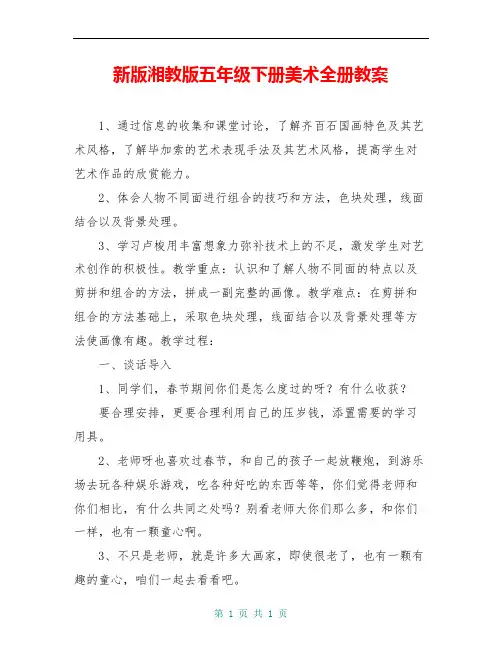 新版湘教版五年级下册美术全册教案

1、通过信息的收集和课堂讨论，了解齐百石国画特色及其艺术风格，了解毕加索的艺术表现手法及其艺术风格，提高学生对艺术作品的欣赏能力。

2、体会人物不同面进行组合的技巧和方法，色块处理，线面结合以及背景处理。

3、学习卢梭用丰富想象力弥补技术上的不足，激发学生对艺术创作的积极性。教学重点：认识和了解人物不同面的特点以及剪拼和组合的方法，拼成一副完整的画像。教学难点：在剪拼和组合的方法基础上，采取色块处理，线面结合以及背景处理等方法使画像有趣。教学过程：

一、谈话导入

1、同学们，春节期间你们是怎么度过的呀？有什么收获？

要合理安排，更要合理利用自己的压岁钱，添置需要的学习用具。

2、老师呀也喜欢过春节，和自己的孩子一起放鞭炮，到游乐场去玩各种娱乐游戏，吃各种好吃的东西等等，你们觉得老师和你们相比，有什么共同之处吗？别看老师大你们那么多，和你们一样，也有一颗童心啊。

3、不只是老师，就是许多大画家，即使很老了，也有一颗有趣的童心，咱们一起去看看吧。

第 1 页 共 1 页